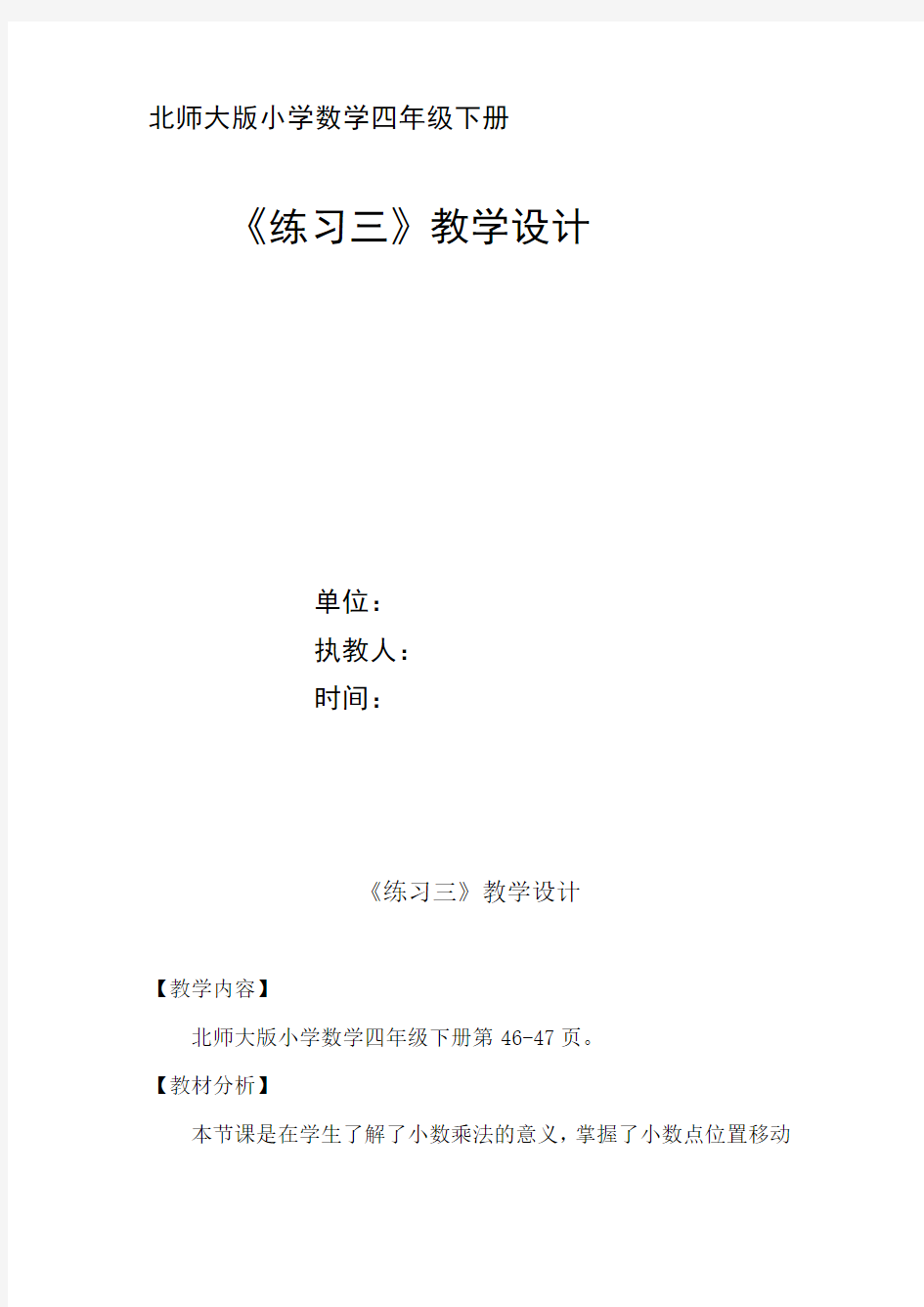 北师大版小学数学四年级下册

《练习三》教学设计

单位：
执教人：
时间：

《练习三》教学设计

【教学内容】

北师大版小学数学四年级下册第 46-47 页。

【教材分析】

本节课是在学生了解了小数乘法的意义，掌握了小数点位置移动